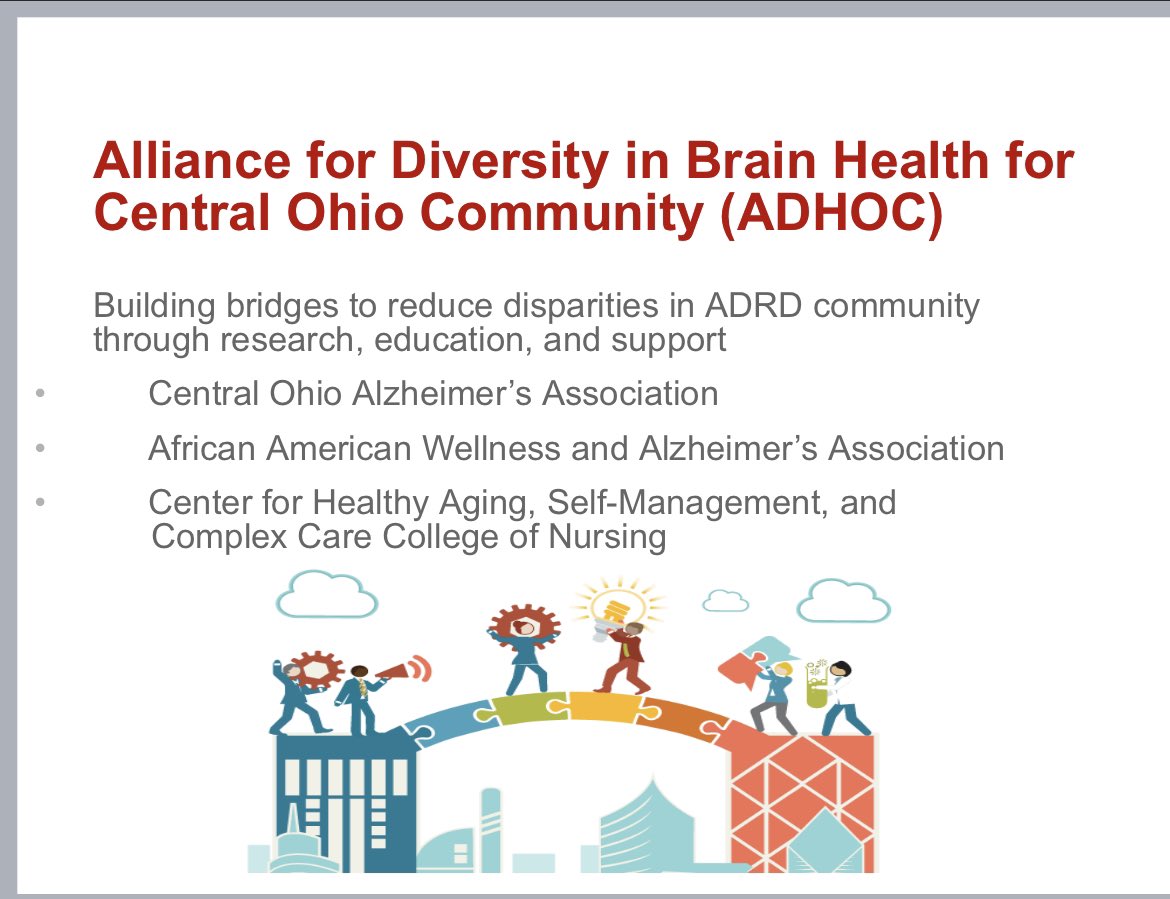 Alliance for Diversity in Brain Health for Central Ohio Community (ADHOC)

Building bridges to reduce disparities in ADRD community through research, education, and support

• Central Ohio Alzheimer's Association
• African American Wellness and Alzheimer's Association
• Center for Healthy Aging, Self-Management, and Complex Care College of Nursing